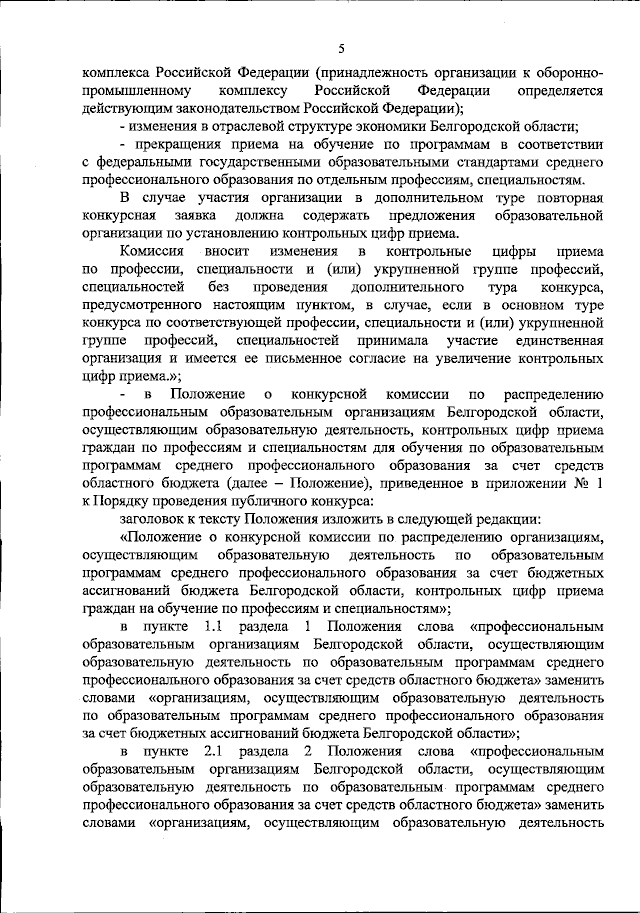 5

комплекса Российской Федерации (принадлежность организации к оборонно-промышленному комплексу Российской Федерации определяется действующим законодательством Российской Федерации);

- изменения в отраслевой структуре экономики Белгородской области;

- прекращения приема на обучение по программам в соответствии с федеральными государственными образовательными стандартами среднего профессионального образования по отдельным профессиям, специальностям.

В случае участия организации в дополнительном туре повторная конкурсная заявка должна содержать предложения образовательной организации по установлению контрольных цифр приема.

Комиссия вносит изменения в контрольные цифры приема по профессии, специальности и (или) укрупненной группе профессий, специальностей без проведения дополнительного тура конкурса, предусмотренного настоящим пунктом, в случае, если в основном туре конкурса по соответствующей профессии, специальности и (или) укрупненной группе профессий, специальностей принимала участие единственная организация и имеется ее письменное согласие на увеличение контрольных цифр приема.»;

- в Положение о конкурсной комиссии по распределению профессиональным образовательным организациям Белгородской области, осуществляющим образовательную деятельность, контрольных цифр приема граждан по профессиям и специальностям для обучения по образовательным программам среднего профессионального образования за счет средств областного бюджета (далее – Положение), приведенное в приложении № 1 к Порядку проведения публичного конкурса:

заголовок к тексту Положения изложить в следующей редакции:

«Положение о конкурсной комиссии по распределению организациям, осуществляющим образовательную деятельность по образовательным программам среднего профессионального образования за счет бюджетных ассигнований бюджета Белгородской области, контрольных цифр приема граждан на обучение по профессиям и специальностям»;

в пункте 1.1 раздела 1 Положения слова «профессиональным образовательным организациям Белгородской области, осуществляющим образовательную деятельность по образовательным программам среднего профессионального образования за счет средств областного бюджета» заменить словами «организациям, осуществляющим образовательную деятельность по образовательным программам среднего профессионального образования за счет бюджетных ассигнований бюджета Белгородской области»;

в пункте 2.1 раздела 2 Положения слова «профессиональным образовательным организациям Белгородской области, осуществляющим образовательную деятельность по образовательным программам среднего профессионального образования за счет средств областного бюджета» заменить словами «организациям, осуществляющим образовательную деятельность